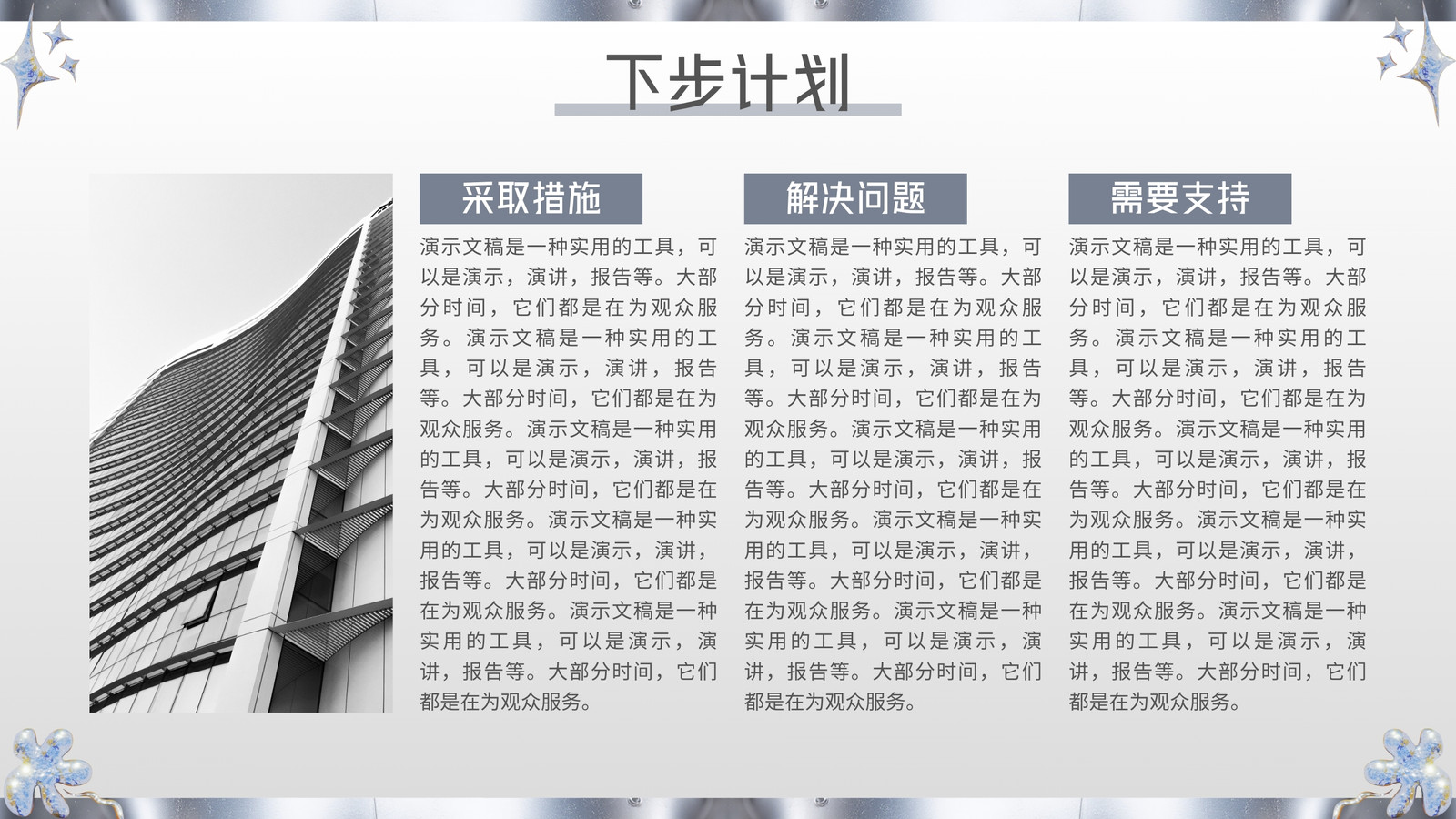 下步计划

采取措施

演示文稿是一种实用的工具，可以是演示，演讲，报告等。大部分时间，它们都是在为观众服务。演示文稿是一种实用的工具，可以是演示，演讲，报告等。大部分时间，它们都是在为观众服务。演示文稿是一种实用的工具，可以是演示，演讲，报告等。大部分时间，它们都是在为观众服务。演示文稿是一种实用的工具，可以是演示，演讲，报告等。大部分时间，它们都是在为观众服务。演示文稿是一种实用的工具，可以是演示，演讲，报告等。大部分时间，它们都是在为观众服务。

解决问题

演示文稿是一种实用的工具，可以是演示，演讲，报告等。大部分时间，它们都是在为观众服务。演示文稿是一种实用的工具，可以是演示，演讲，报告等。大部分时间，它们都是在为观众服务。演示文稿是一种实用的工具，可以是演示，演讲，报告等。大部分时间，它们都是在为观众服务。演示文稿是一种实用的工具，可以是演示，演讲，报告等。大部分时间，它们都是在为观众服务。演示文稿是一种实用的工具，可以是演示，演讲，报告等。大部分时间，它们都是在为观众服务。

需要支持

演示文稿是一种实用的工具，可以是演示，演讲，报告等。大部分时间，它们都是在为观众服务。演示文稿是一种实用的工具，可以是演示，演讲，报告等。大部分时间，它们都是在为观众服务。演示文稿是一种实用的工具，可以是演示，演讲，报告等。大部分时间，它们都是在为观众服务。演示文稿是一种实用的工具，可以是演示，演讲，报告等。大部分时间，它们都是在为观众服务。演示文稿是一种实用的工具，可以是演示，演讲，报告等。大部分时间，它们都是在为观众服务。